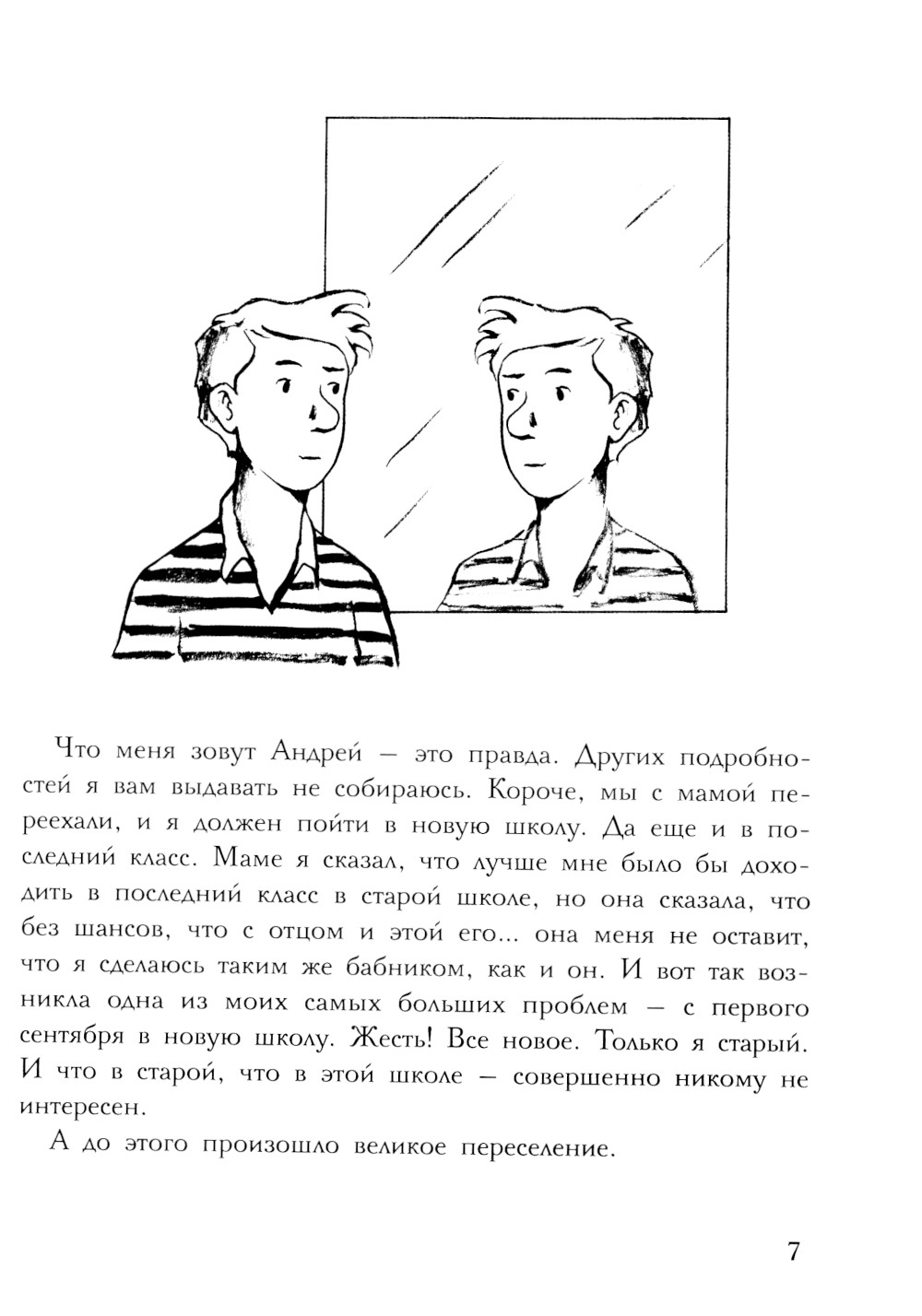 Что меня зовут Андрей — это правда. Других подробностей я вам выдавать не собираюсь. Короче, мы с мамой переехали, и я должен пойти в новую школу. Да еще и в последний класс. Маме я сказал, что лучше мне было бы доходить в последний класс в старой школе, но она сказала, что без шансов, что с отцом и этой его... она меня не оставит, что я сделаюсь таким же бабником, как и он. И вот так возникла одна из моих самых больших проблем — с первого сентября в новую школу. Жесть! Все новое. Только я старый. И что в старой, что в этой школе — совершенно никому не интересен.

А до этого произошло великое переселение.

7